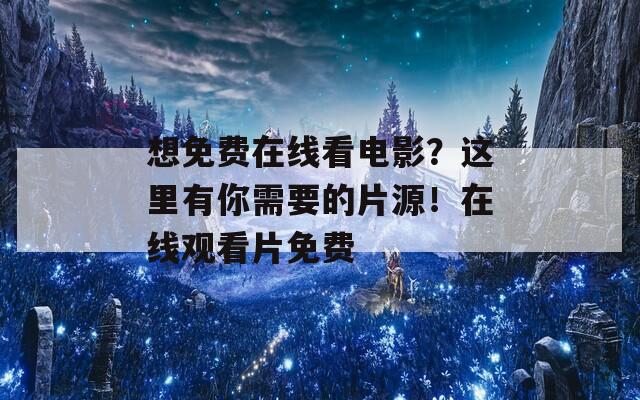 想免费在线看电影？这里有你需要的片源！在线观看片免费